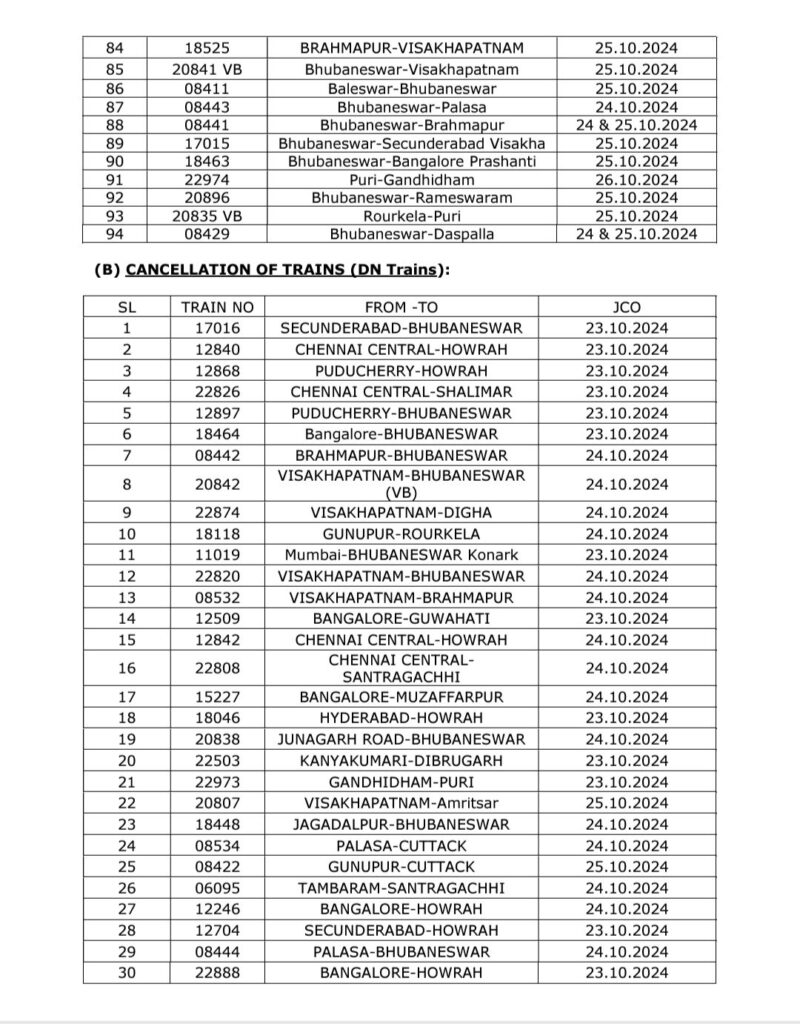 | 84 | 18525 | BRAHMAPUR-VISAKHAPATNAM | 25.10.2024 |
|---|---|---|---|
| 85 | 20841 VB | Bhubaneswar-Visakhapatnam | 25.10.2024 |
| 86 | 08411 | Baleswar-Bhubaneswar | 25.10.2024 |
| 87 | 08443 | Bhubaneswar-Palasa | 24.10.2024 |
| 88 | 08441 | Bhubaneswar-Brahmapur | 24 & 25.10.2024 |
| 89 | 17015 | Bhubaneswar-Secunderabad Visakha | 25.10.2024 |
| 90 | 18463 | Bhubaneswar-Bangalore Prashanti | 25.10.2024 |
| 91 | 22974 | Puri-Gandhidham | 26.10.2024 |
| 92 | 20896 | Bhubaneswar-Rameswaram | 25.10.2024 |
| 93 | 20835 VB | Rourkela-Puri | 25.10.2024 |
| 94 | 08429 | Bhubaneswar-Daspalla | 24 & 25.10.2024 |

(B) CANCELLATION OF TRAINS (DN Trains):

| SL | TRAIN NO | FROM -TO | JCO |
|---|---|---|---|
| 1 | 17016 | SECUNDERABAD-BHUBANESWAR | 23.10.2024 |
| 2 | 12840 | CHENNAI CENTRAL-HOWRAH | 23.10.2024 |
| 3 | 12868 | PUDUCHERRY-HOWRAH | 23.10.2024 |
| 4 | 22826 | CHENNAI CENTRAL-SHALIMAR | 23.10.2024 |
| 5 | 12897 | PUDUCHERRY-BHUBANESWAR | 23.10.2024 |
| 6 | 18464 | Bangalore-BHUBANESWAR | 23.10.2024 |
| 7 | 08442 | BRAHMAPUR-BHUBANESWAR | 24.10.2024 |
| 8 | 20842 | VISAKHAPATNAM-BHUBANESWAR (VB) | 24.10.2024 |
| 9 | 22874 | VISAKHAPATNAM-DIGHA | 24.10.2024 |
| 10 | 18118 | GUNUPUR-ROURKELA | 24.10.2024 |
| 11 | 11019 | Mumbai-BHUBANESWAR Konark | 23.10.2024 |
| 12 | 22820 | VISAKHAPATNAM-BHUBANESWAR | 24.10.2024 |
| 13 | 08532 | VISAKHAPATNAM-BRAHMAPUR | 24.10.2024 |
| 14 | 12509 | BANGALORE-GUWAHATI | 23.10.2024 |
| 15 | 12842 | CHENNAI CENTRAL-HOWRAH | 24.10.2024 |
| 16 | 22808 | CHENNAI CENTRAL-SANTRAGACHHI | 24.10.2024 |
| 17 | 15227 | BANGALORE-MUZAFFARPUR | 24.10.2024 |
| 18 | 18046 | HYDERABAD-HOWRAH | 23.10.2024 |
| 19 | 20838 | JUNAGARH ROAD-BHUBANESWAR | 24.10.2024 |
| 20 | 22503 | KANYAKUMARI-DIBRUGARH | 23.10.2024 |
| 21 | 22973 | GANDHIDHAM-PURI | 23.10.2024 |
| 22 | 20807 | VISAKHAPATNAM-Amritsar | 25.10.2024 |
| 23 | 18448 | JAGADALPUR-BHUBANESWAR | 24.10.2024 |
| 24 | 08534 | PALASA-CUTTACK | 24.10.2024 |
| 25 | 08422 | GUNUPUR-CUTTACK | 25.10.2024 |
| 26 | 06095 | TAMBARAM-SANTRAGACHHI | 24.10.2024 |
| 27 | 12246 | BANGALORE-HOWRAH | 24.10.2024 |
| 28 | 12704 | SECUNDERABAD-HOWRAH | 23.10.2024 |
| 29 | 08444 | PALASA-BHUBANESWAR | 24.10.2024 |
| 30 | 22888 | BANGALORE-HOWRAH | 23.10.2024 |